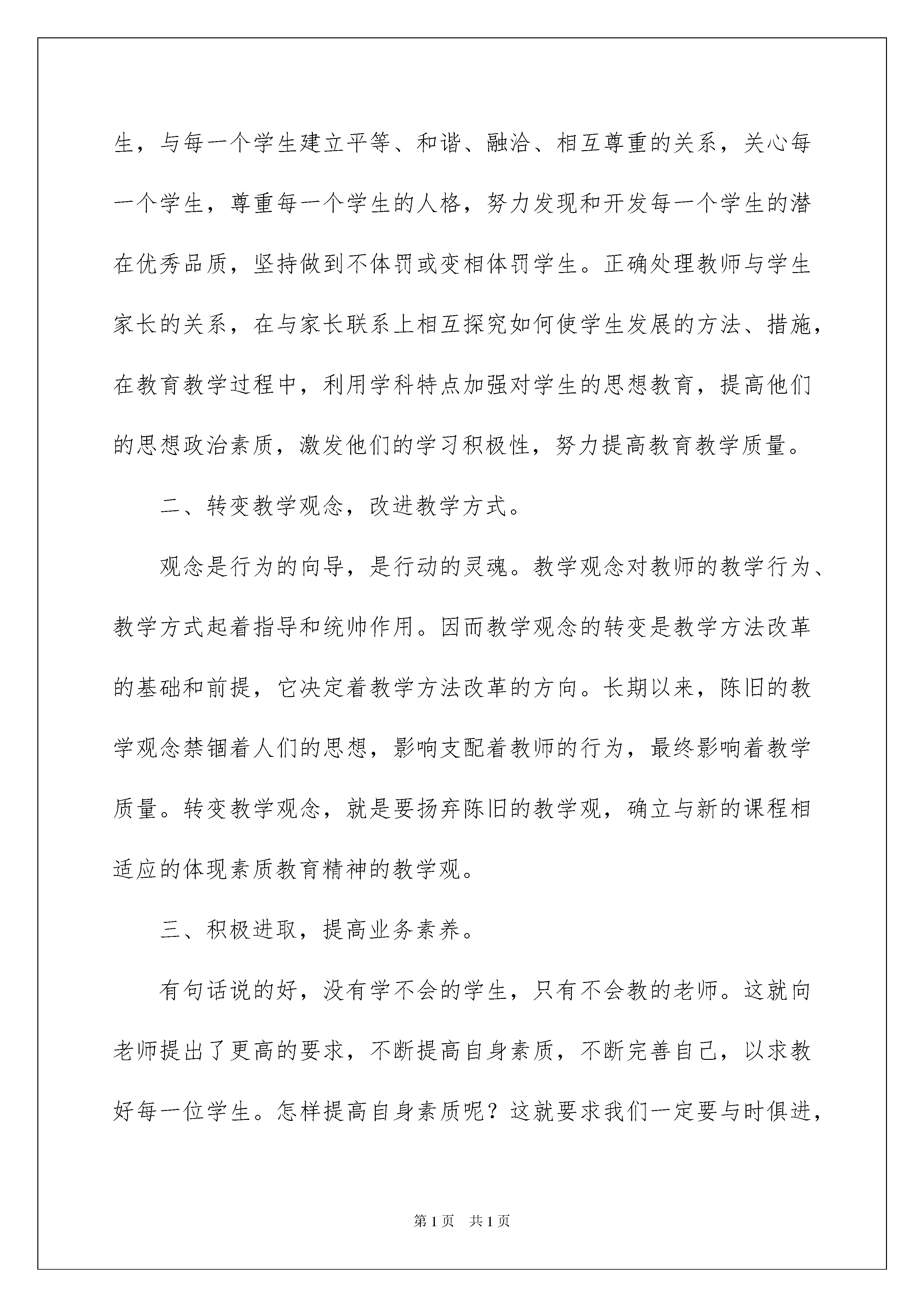 生，与每一个学生建立平等、和谐、融洽、相互尊重的关系，关心每一个学生，尊重每一个学生的人格，努力发现和开发每一个学生的潜在优秀品质，坚持做到不体罚或变相体罚学生。正确处理教师与学生家长的关系，在与家长联系上相互探究如何使学生发展的方法、措施，在教育教学过程中，利用学科特点加强对学生的思想教育，提高他们的思想政治素质，激发他们的学习积极性，努力提高教育教学质量。

二、转变教学观念，改进教学方式。

观念是行为的向导，是行动的灵魂。教学观念对教师的教学行为、教学方式起着指导和统帅作用。因而教学观念的转变是教学方法改革的基础和前提，它决定着教学方法改革的方向。长期以来，陈旧的教学观念禁锢着人们的思想，影响支配着教师的行为，最终影响着教学质量。转变教学观念，就是要扬弃陈旧的教学观，确立与新的课程相适应的体现素质教育精神的教学观。

三、积极进取，提高业务素养。

有句话说的好，没有学不会的学生，只有不会教的老师。这就向老师提出了更高的要求，不断提高自身素质，不断完善自己，以求教好每一位学生。怎样提高自身素质呢？这就要求我们一定要与时俱进，

第1页 共1页